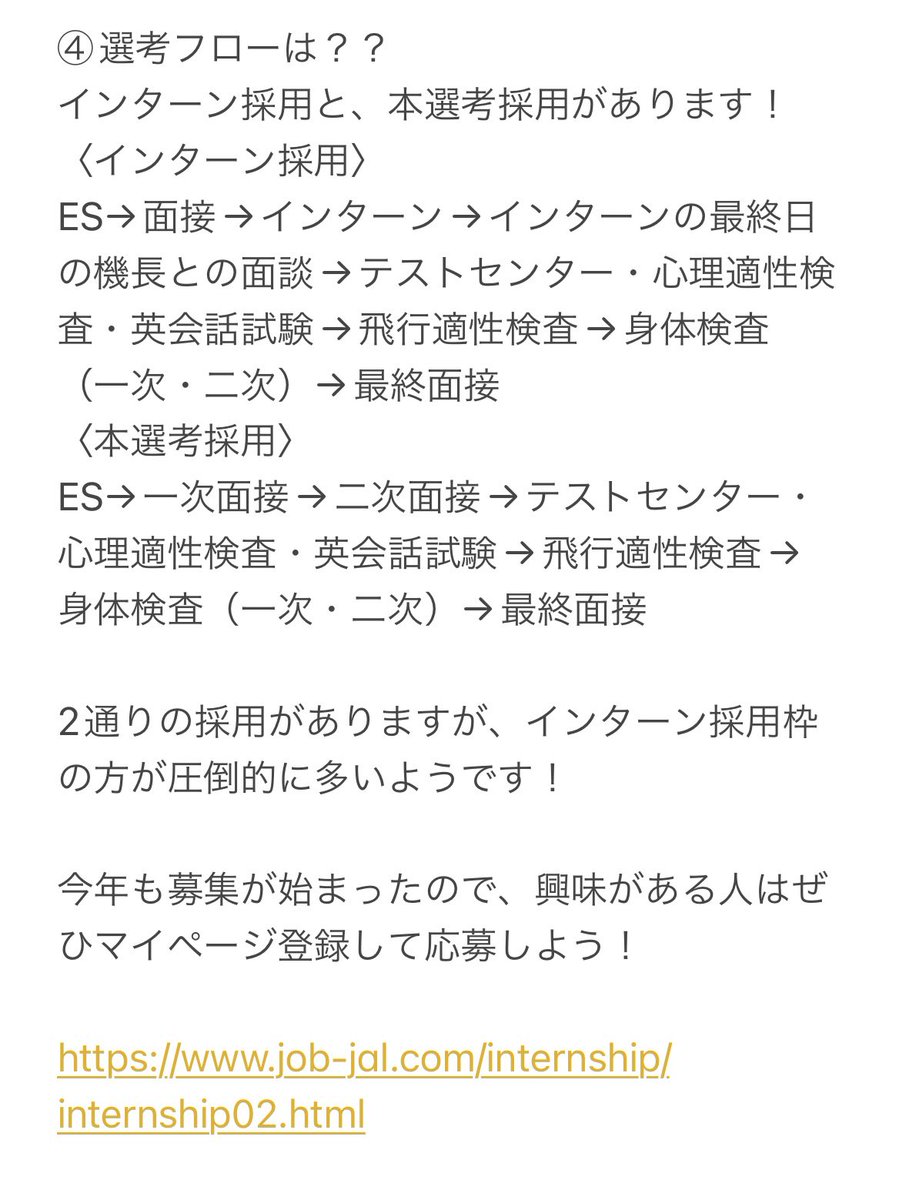 ④選考フローは？？
インターン採用と、本選考採用があります！
〈インターン採用〉
ES→面接→インターン→インターンの最終日の機長との面談→テストセンター・心理適性検査・英会話試験→飛行適性検査→身体検査（一次・二次）→最終面接
〈本選考採用〉
ES→一次面接→二次面接→テストセンター・心理適性検査・英会話試験→飛行適性検査→身体検査（一次・二次）→最終面接

2通りの採用がありますが、インターン採用枠の方が圧倒的に多いようです！

今年も募集が始まったので、興味がある人はぜひマイページ登録して応募しよう！

https://www.job-jal.com/internship/internship02.html